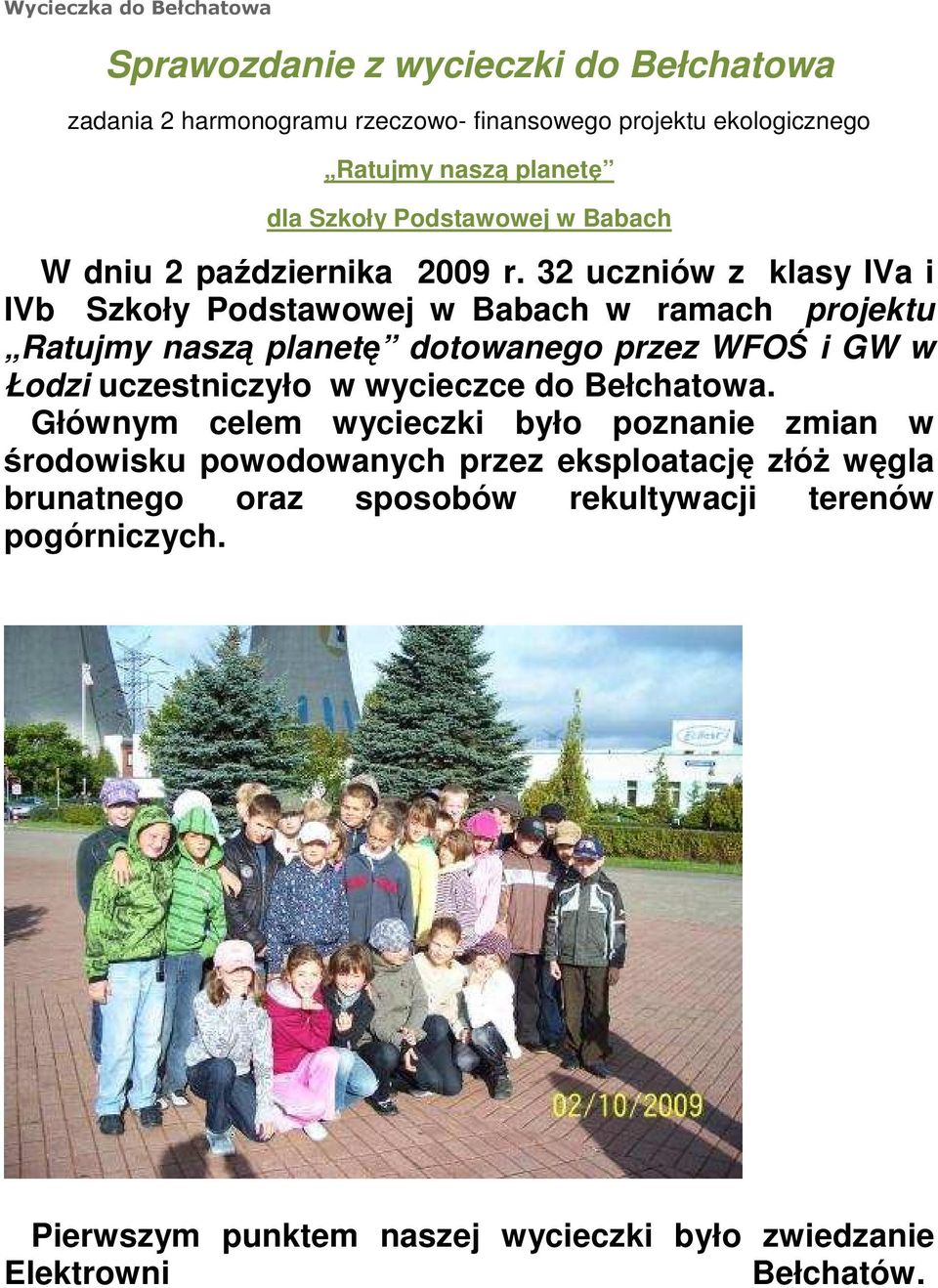 Wycieczka do Bełchatowa

Sprawozdanie z wycieczki do Bełchatowa

zadania 2 harmonogramu rzeczowo- finansowego projektu ekologicznego

„Ratujmy naszą planetę”

dla Szkoły Podstawowej w Babach

W dniu 2 października 2009 r. 32 uczniów z klasy IVa i IVb Szkoły Podstawowej w Babach w ramach projektu „Ratujmy naszą planetę” dotowanego przez WFOŚ i GW w Łodzi uczestniczyło w wycieczce do Bełchatowa. Głównym celem wycieczki było poznanie zmian w środowisku powodowanych przez eksploatację złóż węgla brunatnego oraz sposobów rekultywacji terenów pogórniczych.

02/10/2009

Pierwszym punktem naszej wycieczki było zwiedzanie Elektrowni Bełchatów.